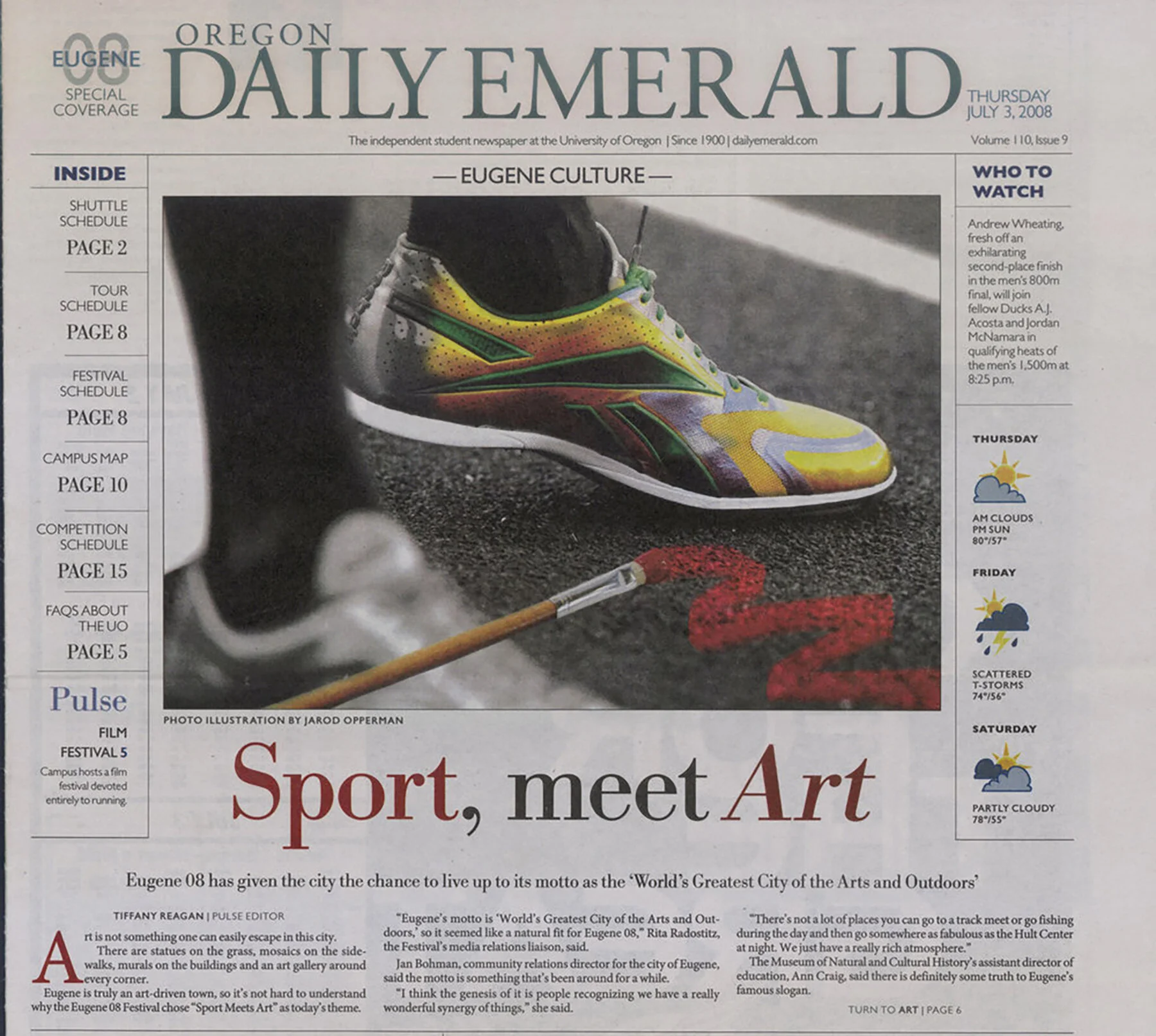 EUGENE 08 SPECIAL COVERAGE

OREGON DAILY EMERALD

THURSDAY JULY 3, 2008

The independent student newspaper at the University of Oregon | Since 1900 | dailyemerald.com

Volume 110, Issue 9

INSIDE

SHUTTLE SCHEDULE
PAGE 2

TOUR SCHEDULE
PAGE 8

FESTIVAL SCHEDULE
PAGE 8

CAMPUS MAP
PAGE 10

COMPETITION SCHEDULE
PAGE 15

FAQS ABOUT THE UO
PAGE 5

Pulse

FILM FESTIVAL 5

Campus hosts a film festival devoted entirely to running.

— EUGENE CULTURE —

PHOTO ILLUSTRATION BY JAROD OPPERMAN

Sport, meet Art

WHO TO WATCH

Andrew Wheating, fresh off an exhilarating second-place finish in the men's 800m final, will join fellow Ducks A.J. Acosta and Jordan McNamara in qualifying heats of the men's 1,500m at 8:25 p.m.

THURSDAY
AM CLOUDS
PM SUN
80°/57°

FRIDAY
SCATTERED
T-STORMS
74°/56°

SATURDAY
PARTLY CLOUDY
78°/55°

Eugene 08 has given the city the chance to live up to its motto as the 'World's Greatest City of the Arts and Outdoors'

TIFFANY REAGAN | PULSE EDITOR

Art is not something one can easily escape in this city.

There are statues on the grass, mosaics on the sidewalks, murals on the buildings and an art gallery around every corner.

Eugene is truly an art-driven town, so it's not hard to understand why the Eugene 08 Festival chose "Sport Meets Art" as today's theme.

"Eugene's motto is 'World's Greatest City of the Arts and Outdoors,' so it seemed like a natural fit for Eugene 08," Rita Radostitz, the Festival's media relations liaison, said.

Jan Bohman, community relations director for the city of Eugene, said the motto is something that's been around for a while.

"I think the genesis of it is people recognizing we have a really wonderful synergy of things," she said.

"There's not a lot of places you can go to a track meet or go fishing during the day and then go somewhere as fabulous as the Hult Center at night. We just have a really rich atmosphere."

The Museum of Natural and Cultural History's assistant director of education, Ann Craig, said there is definitely some truth to Eugene's famous slogan.

TURN TO ART | PAGE 6